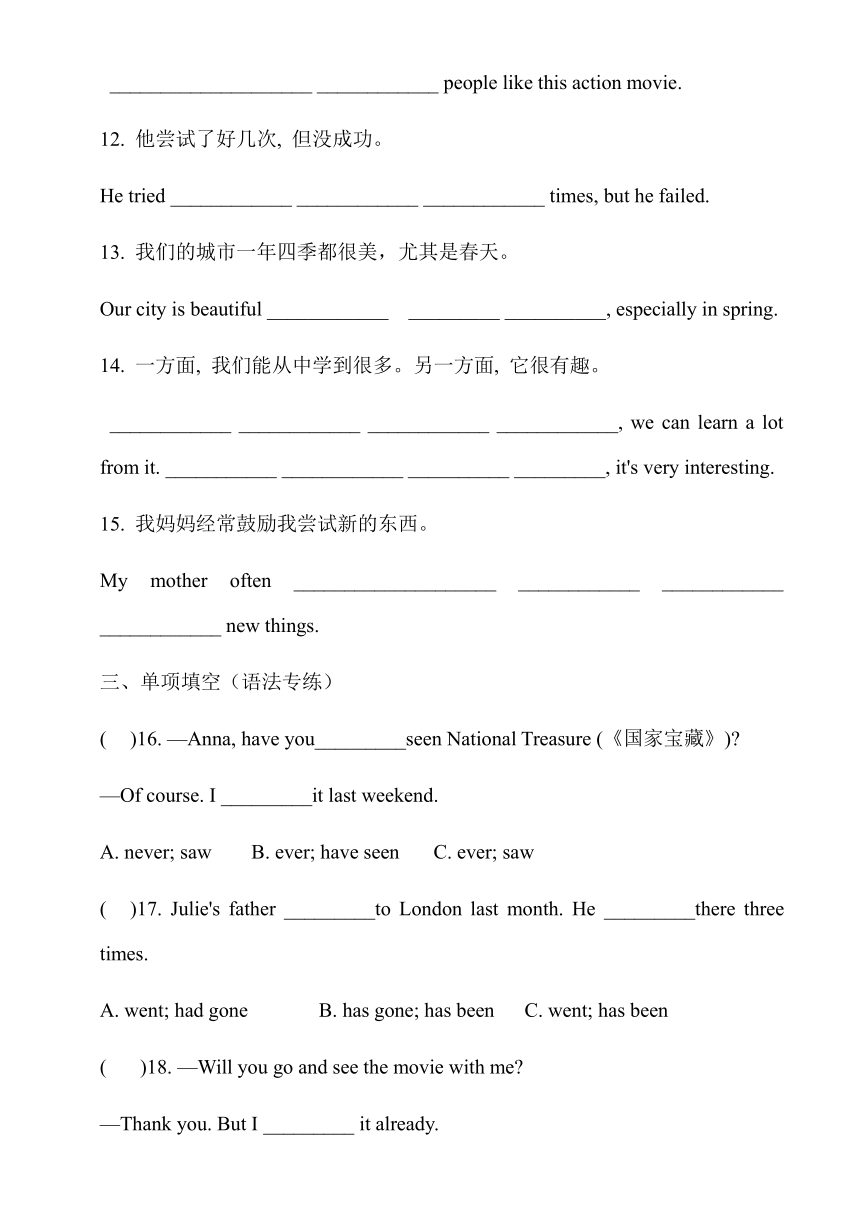 ____________________ ____________ people like this action movie.

12. 他尝试了好几次, 但没成功。

He tried ____________ ____________ ____________ times, but he failed.

13. 我们的城市一年四季都很美，尤其是春天。

Our city is beautiful ____________ _________ __________, especially in spring.

14. 一方面, 我们能从中学到很多。另一方面, 它很有趣。

____________ ____________ ____________ ____________, we can learn a lot from it. ___________ ____________ __________ _________, it's very interesting.

15. 我妈妈经常鼓励我尝试新的东西。

My mother often ____________________ ____________ ____________ ____________ new things.

三、单项填空（语法专练）

( )16. —Anna, have you_________seen National Treasure (《国家宝藏》)?

—Of course. I _________it last weekend.

A. never; saw B. ever; have seen C. ever; saw

( )17. Julie's father _________to London last month. He _________there three times.

A. went; had gone B. has gone; has been C. went; has been

( )18. —Will you go and see the movie with me?

—Thank you. But I _________ it already.